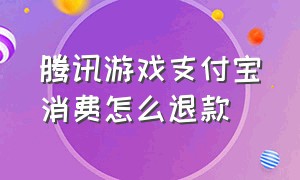 腾讯游戏支付宝消费怎么退款